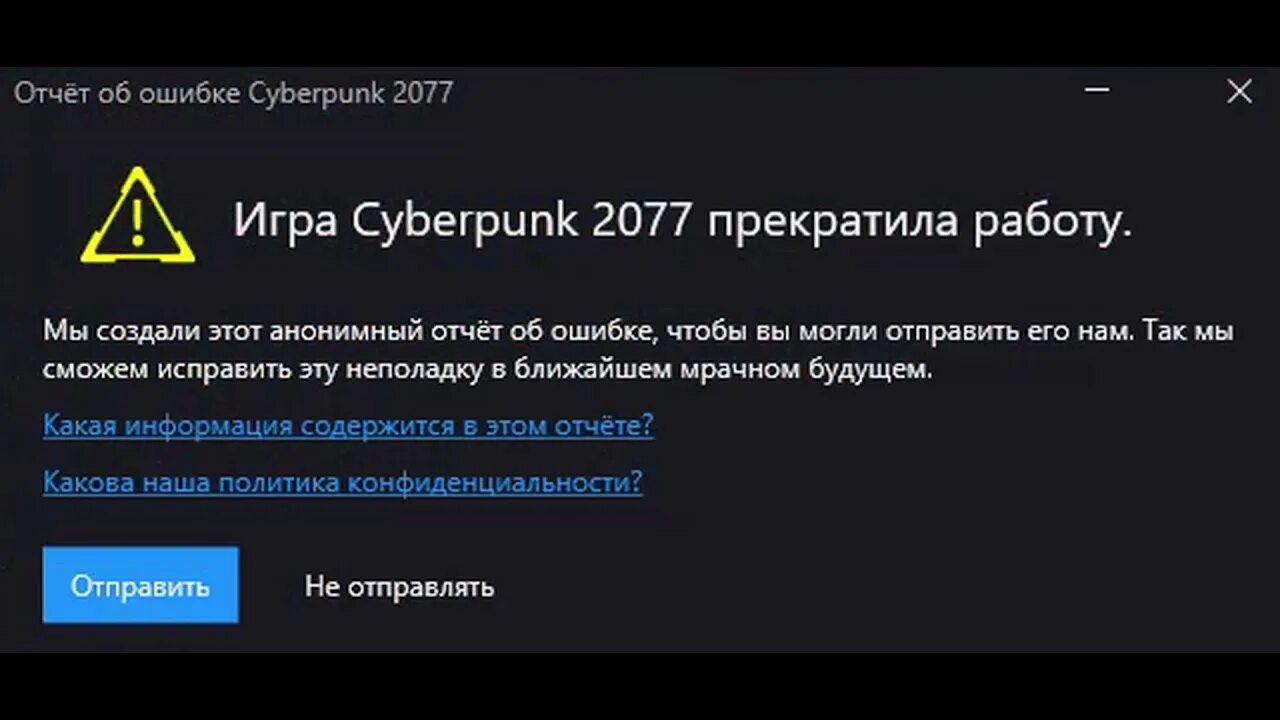 Отчёт об ошибке Cyberpunk 2077

Игра Cyberpunk 2077 прекратила работу.

Мы создали этот анонимный отчёт об ошибке, чтобы вы могли отправить его нам. Так мы сможем исправить эту неполадку в ближайшем мрачном будущем.

Какая информация содержится в этом отчёте?

Какова наша политика конфиденциальности?

Отправить

Не отправлять